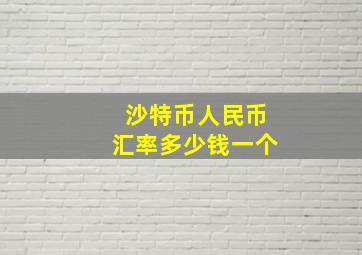 沙特币人民币
汇率多少钱一个